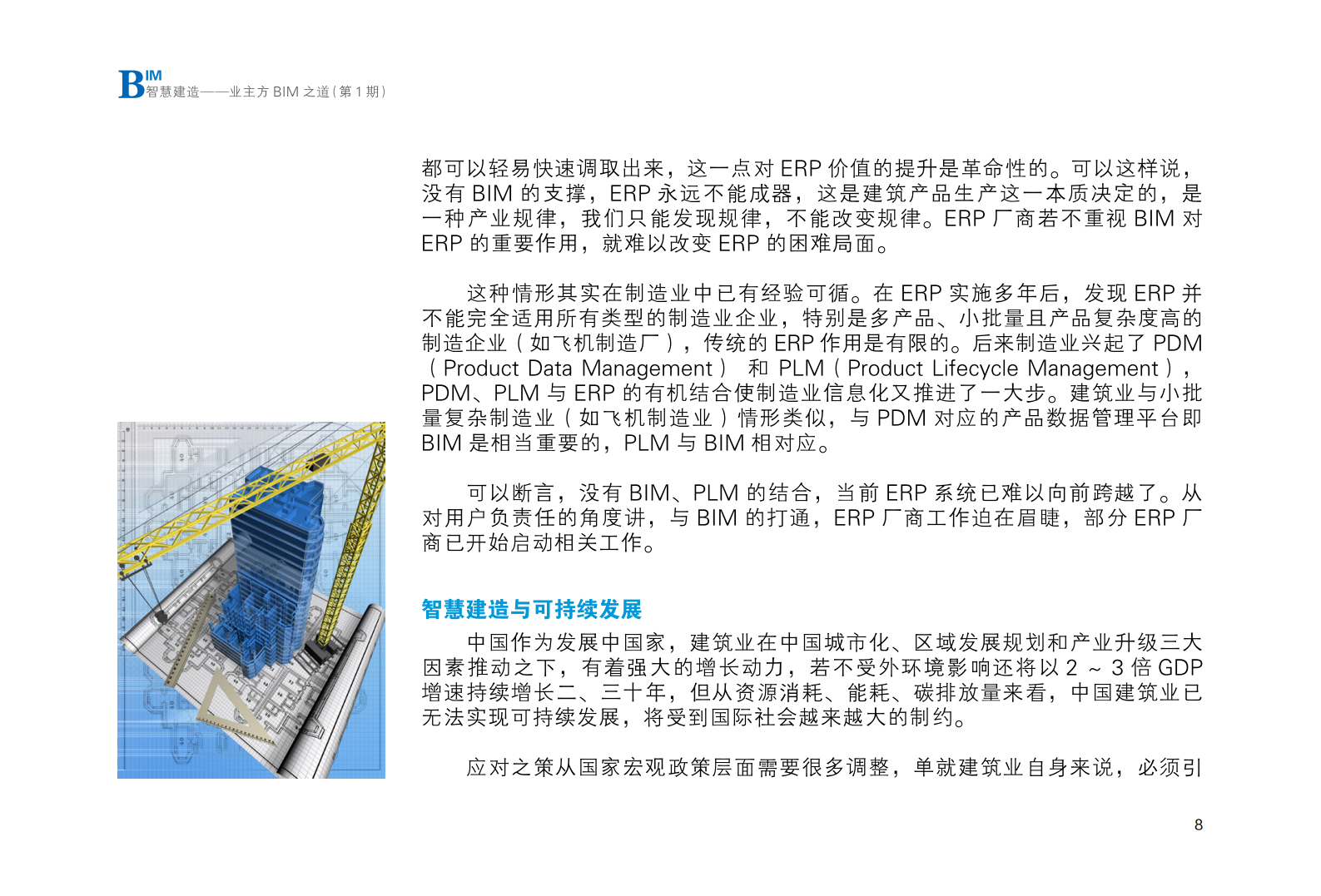 BIM
智慧建造——业主方 BIM 之道（第 1 期）

都可以轻易快速调取出来，这一点对 ERP 价值的提升是革命性的。可以这样说，没有 BIM 的支撑，ERP 永远不能成器，这是建筑产品生产这一本质决定的，是一种产业规律，我们只能发现规律，不能改变规律。ERP 厂商若不重视 BIM 对 ERP 的重要作用，就难以改变 ERP 的困难局面。

这种情形其实在制造业中已有经验可循。在 ERP 实施多年后，发现 ERP 并不能完全适用所有类型的制造业企业，特别是多产品、小批量且产品复杂度高的制造企业（如飞机制造厂），传统的 ERP 作用是有限的。后来制造业兴起了 PDM（Product Data Management） 和 PLM（Product Lifecycle Management），PDM、PLM 与 ERP 的有机结合使制造业信息化又推进了一大步。建筑业与小批量复杂制造业（如飞机制造业）情形类似，与 PDM 对应的产品数据管理平台即 BIM 是相当重要的，PLM 与 BIM 相对应。

可以断言，没有 BIM、PLM 的结合，当前 ERP 系统已难以向前跨越了。从对用户负责任的角度讲，与 BIM 的打通，ERP 厂商工作迫在眉睫，部分 ERP 厂商已开始启动相关工作。

智慧建造与可持续发展

中国作为发展中国家，建筑业在中国城市化、区域发展规划和产业升级三大因素推动之下，有着强大的增长动力，若不受外环境影响还将以 2 ～ 3 倍 GDP 增速持续增长二、三十年，但从资源消耗、能耗、碳排放量来看，中国建筑业已无法实现可持续发展，将受到国际社会越来越大的制约。

应对之策从国家宏观政策层面需要很多调整，单就建筑业自身来说，必须引

8